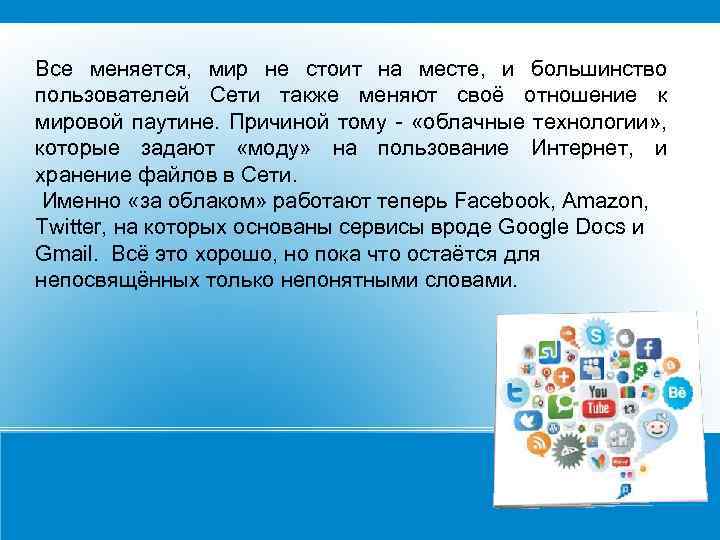 Все меняется, мир не стоит на месте, и большинство пользователей Сети также меняют своё отношение к мировой паутине. Причиной тому - «облачные технологии», которые задают «моду» на пользование Интернет, и хранение файлов в Сети.

Именно «за облаком» работают теперь Facebook, Amazon, Twitter, на которых основаны сервисы вроде Google Docs и Gmail. Всё это хорошо, но пока что остаётся для непосвящённых только непонятными словами.

You Tube

Bē